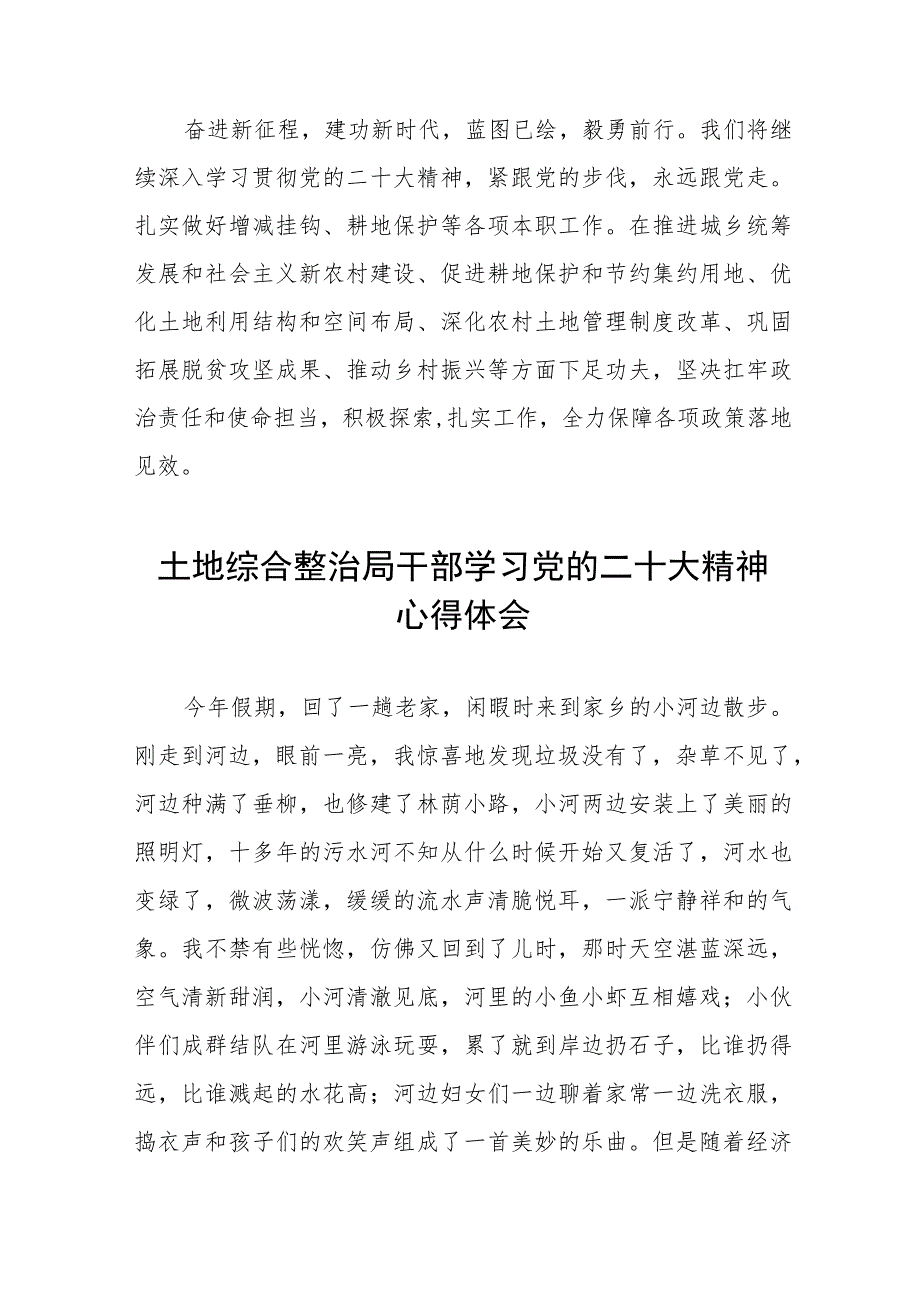 奋进新征程，建功新时代，蓝图已绘，毅勇前行。我们将继续深入学习贯彻党的二十大精神，紧跟党的步伐，永远跟党走。扎实做好增减挂钩、耕地保护等各项本职工作。在推进城乡统筹发展和社会主义新农村建设、促进耕地保护和节约集约用地、优化土地利用结构和空间布局、深化农村土地管理制度改革、巩固拓展脱贫攻坚成果、推动乡村振兴等方面下足功夫，坚决扛牢政治责任和使命担当，积极探索,扎实工作，全力保障各项政策落地见效。

土地综合整治局干部学习党的二十大精神心得体会

今年假期，回了一趟老家，闲暇时来到家乡的小河边散步。刚走到河边，眼前一亮，我惊喜地发现垃圾没有了，杂草不见了，河边种满了垂柳，也修建了林荫小路，小河两边安装上了美丽的照明灯，十多年的污水河不知从什么时候开始又复活了，河水也变绿了，微波荡漾，缓缓的流水声清脆悦耳，一派宁静祥和的气象。我不禁有些恍惚，仿佛又回到了儿时，那时天空湛蓝深远，空气清新甜润，小河清澈见底，河里的小鱼小虾互相嬉戏；小伙伴们成群结队在河里游泳玩耍，累了就到岸边扔石子，比谁扔得远，比谁溅起的水花高；河边妇女们一边聊着家常一边洗衣服，捣衣声和孩子们的欢笑声组成了一首美妙的乐曲。但是随着经济